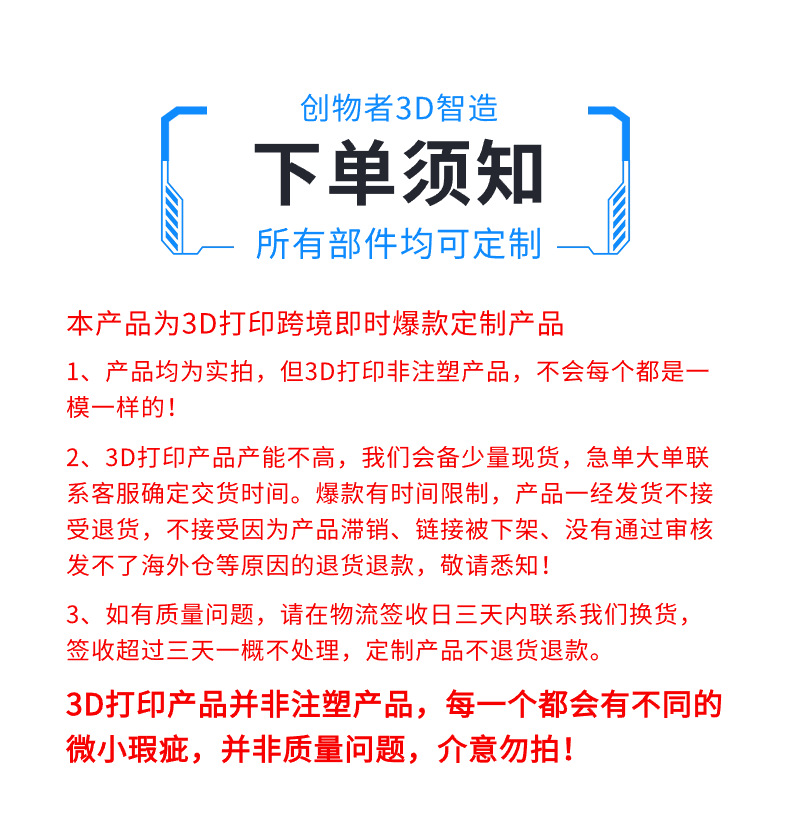 创物者3D智造

下单须知

所有部件均可定制

本产品为3D打印跨境即时爆款定制产品

1、产品均为实拍，但3D打印非注塑产品，不会每个都是一模一样的！

2、3D打印产品产能不高，我们会备少量现货，急单大单联系客服确定交货时间。爆款有时间限制，产品一经发货不接受退货，不接受因为产品滞销、链接被下架、没有通过审核发不了海外仓等原因的退货退款，敬请悉知！

3、如有质量问题，请在物流签收日三天内联系我们换货，签收超过三天一概不处理，定制产品不退货退款。

3D打印产品并非注塑产品，每一个都会有不同的微小瑕疵，并非质量问题，介意勿拍！